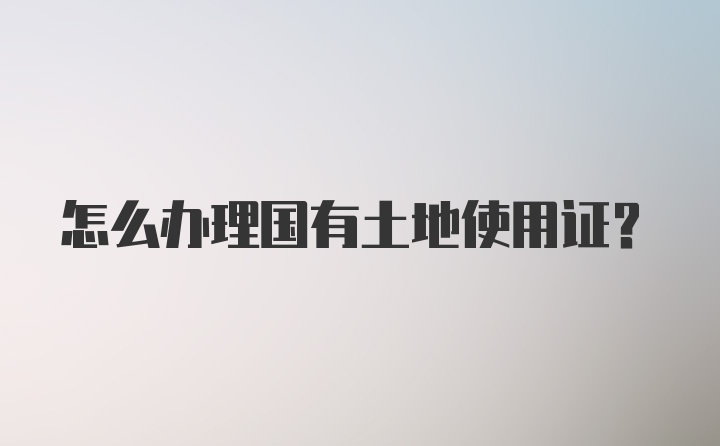 怎么办理国有土地使用证？